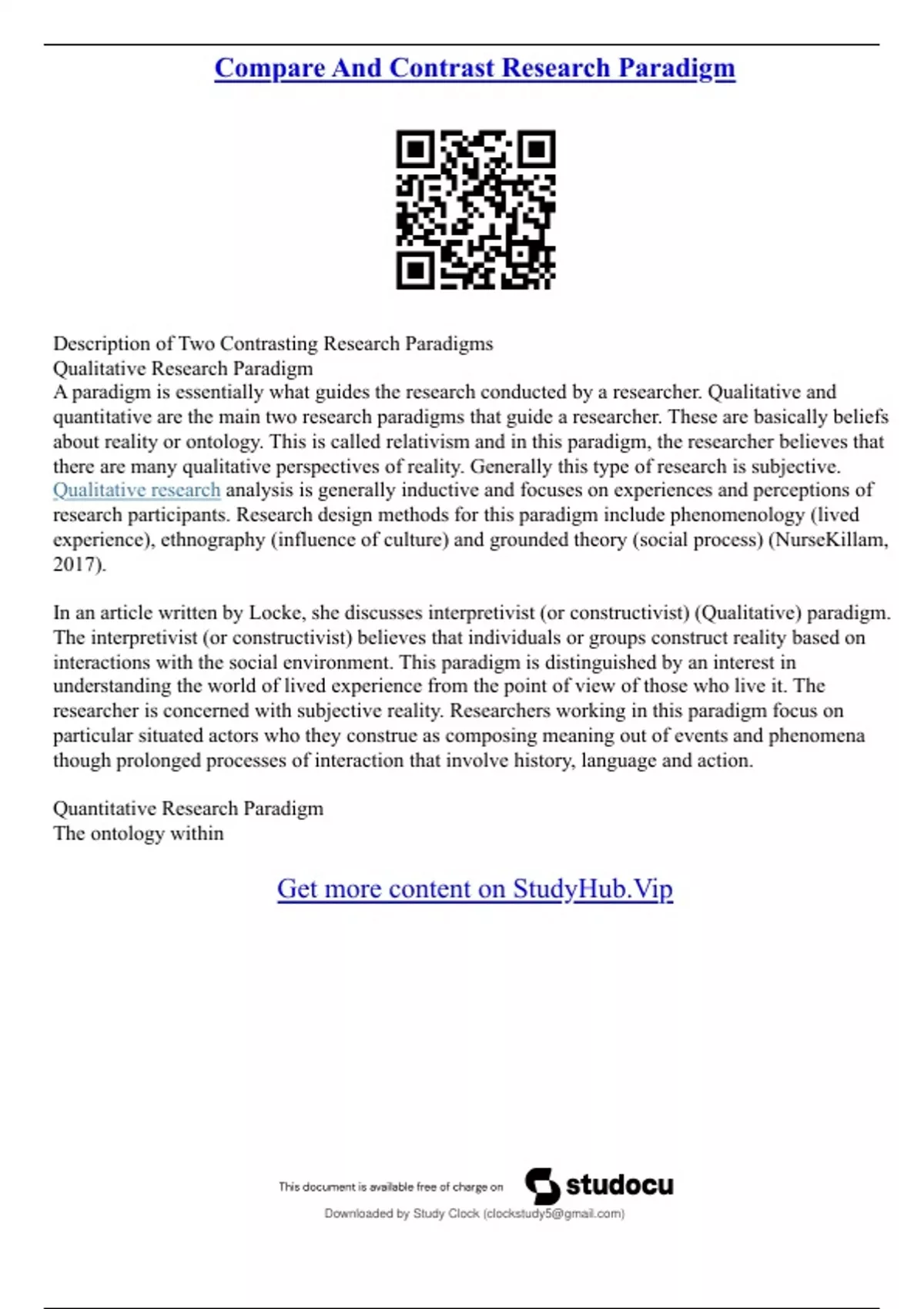 Compare And Contrast Research Paradigm

Description of Two Contrasting Research Paradigms
Qualitative Research Paradigm
A paradigm is essentially what guides the research conducted by a researcher. Qualitative and quantitative are the main two research paradigms that guide a researcher. These are basically beliefs about reality or ontology. This is called relativism and in this paradigm, the researcher believes that there are many qualitative perspectives of reality. Generally this type of research is subjective. Qualitative research analysis is generally inductive and focuses on experiences and perceptions of research participants. Research design methods for this paradigm include phenomenology (lived experience), ethnography (influence of culture) and grounded theory (social process) (NurseKillam, 2017).

In an article written by Locke, she discusses interpretivist (or constructivist) (Qualitative) paradigm. The interpretivist (or constructivist) believes that individuals or groups construct reality based on interactions with the social environment. This paradigm is distinguished by an interest in understanding the world of lived experience from the point of view of those who live it. The researcher is concerned with subjective reality. Researchers working in this paradigm focus on particular situated actors who they construe as composing meaning out of events and phenomena though prolonged processes of interaction that involve history, language and action.

Quantitative Research Paradigm
The ontology within

Get more content on StudyHub.Vip

This document is available free of charge on studocu

Downloaded by Study Clock (clockstudy5@gmail.com)